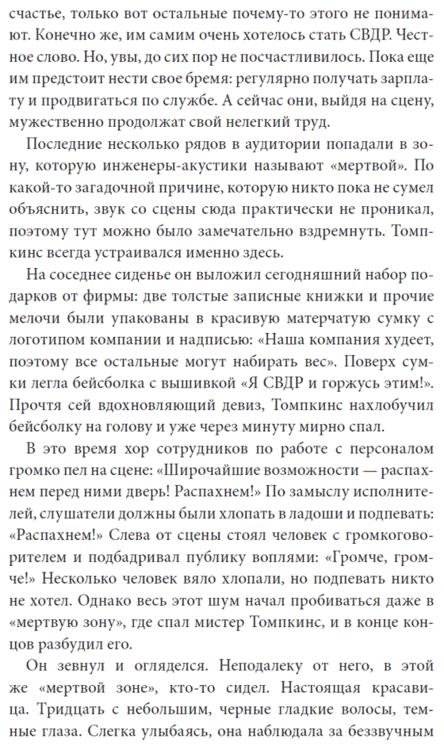 счастье, только вот остальные почему-то этого не понимают. Конечно же, им самим очень хотелось стать СВДР. Честное слово. Но, увы, до сих пор не посчастливилось. Пока еще им предстоит нести свое бремя: регулярно получать зарплату и продвигаться по службе. А сейчас они, выйдя на сцену, мужественно продолжат свой нелегкий труд.

Последние несколько рядов в аудитории попадали в зону, которую инженеры-акустики называют «мертвой». По какой-то загадочной причине, которую никто пока не сумел объяснить, звук со сцены сюда практически не проникал, поэтому тут можно было замечательно вздремнуть. Томпкинс всегда устраивался именно здесь.

На соседнее сиденье он выложил сегодняшний набор подарков от фирмы: две толстые записные книжки и прочие мелочи были упакованы в красивую матерчатую сумку с логотипом компании и надписью: «Наша компания худеет, поэтому все остальные могут набирать вес». Поверх сумки легла бейсболка с вышивкой «Я СВДР и горжусь этим!». Прочтя сей вдохновляющий девиз, Томпкинс нахлобучил бейсболку на голову и уже через минуту мирно спал.

В это время хор сотрудников по работе с персоналом громко пел на сцене: «Широчайшие возможности — распахнем перед ними дверь! Распахнем!» По замыслу исполнителей, слушатели должны были хлопать в ладоши и подпевать: «Распахнем!» Слева от сцены стоял человек с громкоговорителем и подбадривал публику воплями: «Громче, громче!» Несколько человек вяло хлопали, но подпевать никто не хотел. Однако весь этот шум начал пробиваться даже в «мертвую зону», где спал мистер Томпкинс, и в конце концов разбудил его.

Он зевнул и огляделся. Неподалеку от него, в этой же «мертвой зоне», кто-то сидел. Настоящая красавица. Тридцать с небольшим, черные гладкие волосы, темные глаза. Слегка улыбаясь, она наблюдала за беззвучным